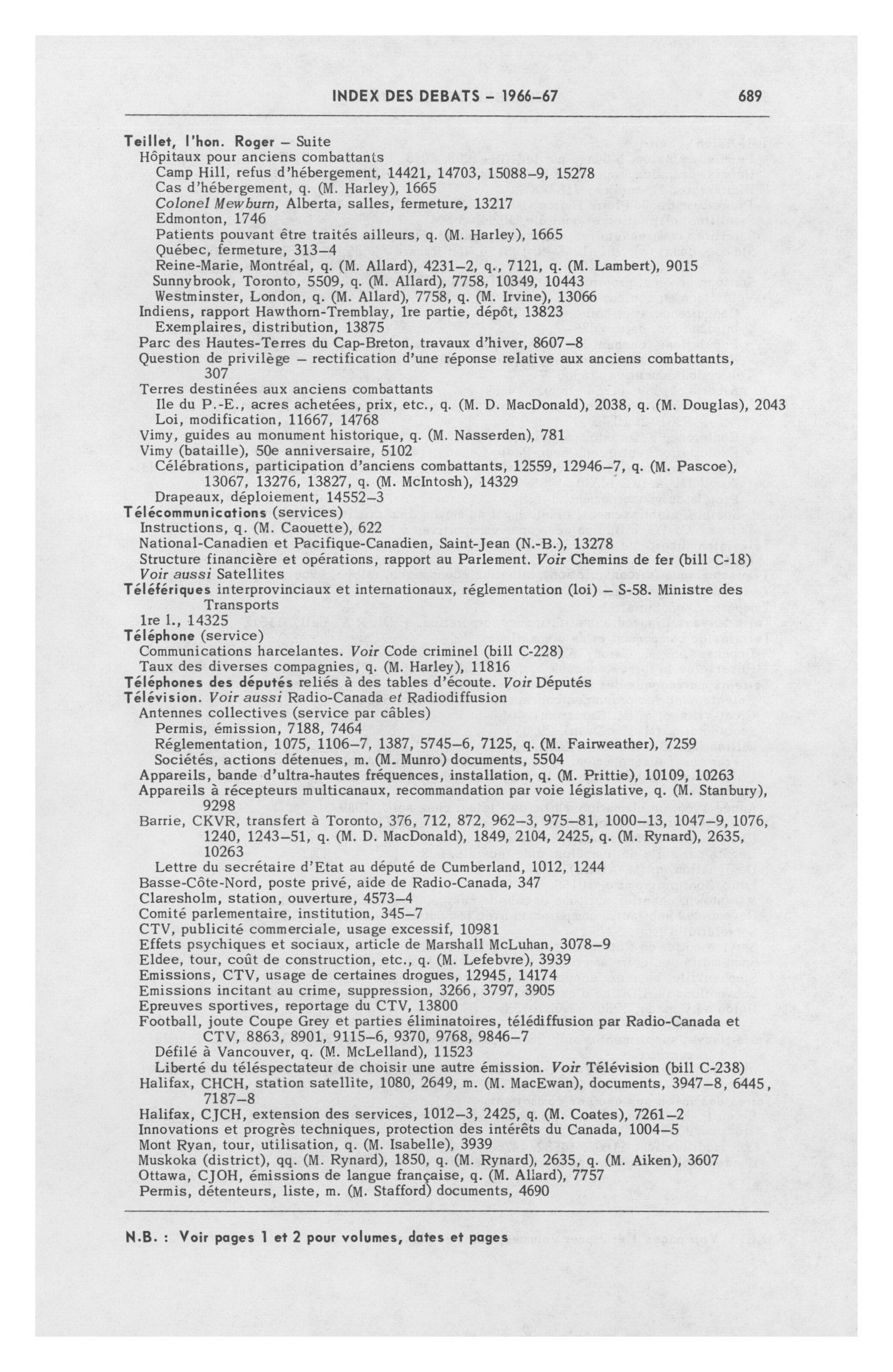 INDEX DES DEBATS – 1966–67 689

Teillet, l'hon. Roger – Suite
Hôpitaux pour anciens combattants
Camp Hill, refus d'hébergement, 14421, 14703, 15088–9, 15278
Cas d'hébergement, q. (M. Harley), 1665
Colonel Mewburn, Alberta, salles, fermeture, 13217
Edmonton, 1746
Patients pouvant être traités ailleurs, q. (M. Harley), 1665
Québec, fermeture, 313–4
Reine-Marie, Montréal, q. (M. Allard), 4231–2, q., 7121, q. (M. Lambert), 9015
Sunnybrook, Toronto, 5509, q. (M. Allard), 7758, 10349, 10443
Westminster, London, q. (M. Allard), 7758, q. (M. Irvine), 13066
Indiens, rapport Hawthorn-Tremblay, 1re partie, dépôt, 13823
Exemplaires, distribution, 13875
Parc des Hautes-Terres du Cap-Breton, travaux d'hiver, 8607–8
Question de privilège – rectification d'une réponse relative aux anciens combattants, 307
Terres destinées aux anciens combattants
Ile du P.-E., acres achetées, prix, etc., q. (M. D. MacDonald), 2038, q. (M. Douglas), 2043
Loi, modification, 11667, 14768
Vimy, guides au monument historique, q. (M. Nasserden), 781
Vimy (bataille), 50e anniversaire, 5102
Célébrations, participation d'anciens combattants, 12559, 12946–7, q. (M. Pascoe), 13067, 13276, 13827, q. (M. McIntosh), 14329
Drapeaux, déploiement, 14552–3
Télécommunications (services)
Instructions, q. (M. Caouette), 622
National-Canadien et Pacifique-Canadien, Saint-Jean (N.-B.), 13278
Structure financière et opérations, rapport au Parlement. Voir Chemins de fer (bill C-18)
Voir aussi Satellites
Téléfériques interprovinciaux et internationaux, réglementation (loi) – S-58. Ministre des Transports
1re l., 14325
Téléphone (service)
Communications harcelantes. Voir Code criminel (bill C-228)
Taux des diverses compagnies, q. (M. Harley), 11816
Téléphones des députés reliés à des tables d'écoute. Voir Députés
Télévision. Voir aussi Radio-Canada et Radiodiffusion
Antennes collectives (service par câbles)
Permis, émission, 7188, 7464
Réglementation, 1075, 1106–7, 1387, 5745–6, 7125, q. (M. Fairweather), 7259
Sociétés, actions détenues, m. (M. Munro) documents, 5504
Appareils, bande d'ultra-hautes fréquences, installation, q. (M. Prittie), 10109, 10263
Appareils à récepteurs multicanaux, recommandation par voie législative, q. (M. Stanbury), 9298
Barrie, CKVR, transfert à Toronto, 376, 712, 872, 962–3, 975–81, 1000–13, 1047–9, 1076, 1240, 1243–51, q. (M. D. MacDonald), 1849, 2104, 2425, q. (M. Rynard), 2635, 10263
Lettre du secrétaire d'Etat au député de Cumberland, 1012, 1244
Basse-Côte-Nord, poste privé, aide de Radio-Canada, 347
Claresholm, station, ouverture, 4573–4
Comité parlementaire, institution, 345–7
CTV, publicité commerciale, usage excessif, 10981
Effets psychiques et sociaux, article de Marshall McLuhan, 3078–9
Eldee, tour, coût de construction, etc., q. (M. Lefebvre), 3939
Emissions, CTV, usage de certaines drogues, 12945, 14174
Emissions incitant au crime, suppression, 3266, 3797, 3905
Epreuves sportives, reportage du CTV, 13800
Football, joute Coupe Grey et parties éliminatoires, télédiffusion par Radio-Canada et CTV, 8863, 8901, 9115–6, 9370, 9768, 9846–7
Défilé à Vancouver, q. (M. McLelland), 11523
Liberté du téléspectateur de choisir une autre émission. Voir Télévision (bill C-238)
Halifax, CHCH, station satellite, 1080, 2649, m. (M. MacEwan), documents, 3947–8, 6445, 7187–8
Halifax, CJCH, extension des services, 1012–3, 2425, q. (M. Coates), 7261–2
Innovations et progrès techniques, protection des intérêts du Canada, 1004–5
Mont Ryan, tour, utilisation, q. (M. Isabelle), 3939
Muskoka (district), qq. (M. Rynard), 1850, q. (M. Rynard), 2635, q. (M. Aiken), 3607
Ottawa, CJOH, émissions de langue française, q. (M. Allard), 7757
Permis, détenteurs, liste, m. (M. Stafford) documents, 4690

N.B. : Voir pages 1 et 2 pour volumes, dates et pages